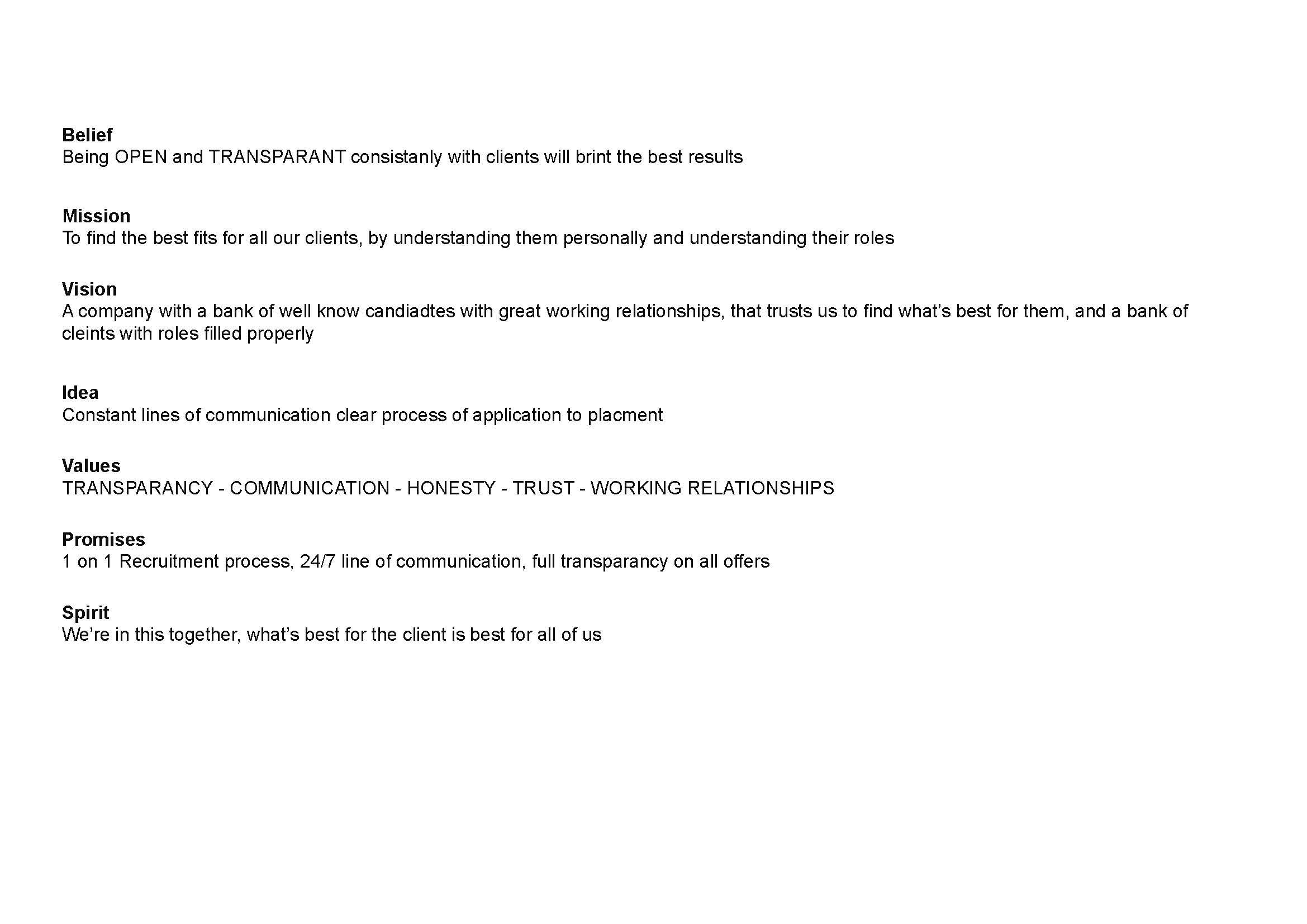 Belief
Being OPEN and TRANSPARANT consistanly with clients will brint the best results

Mission
To find the best fits for all our clients, by understanding them personally and understanding their roles

Vision
A company with a bank of well know candiadtes with great working relationships, that trusts us to find what's best for them, and a bank of cleints with roles filled properly

Idea
Constant lines of communication clear process of application to placment

Values
TRANSPARANCY - COMMUNICATION - HONESTY - TRUST - WORKING RELATIONSHIPS

Promises
1 on 1 Recruitment process, 24/7 line of communication, full transparancy on all offers

Spirit
We're in this together, what's best for the client is best for all of us